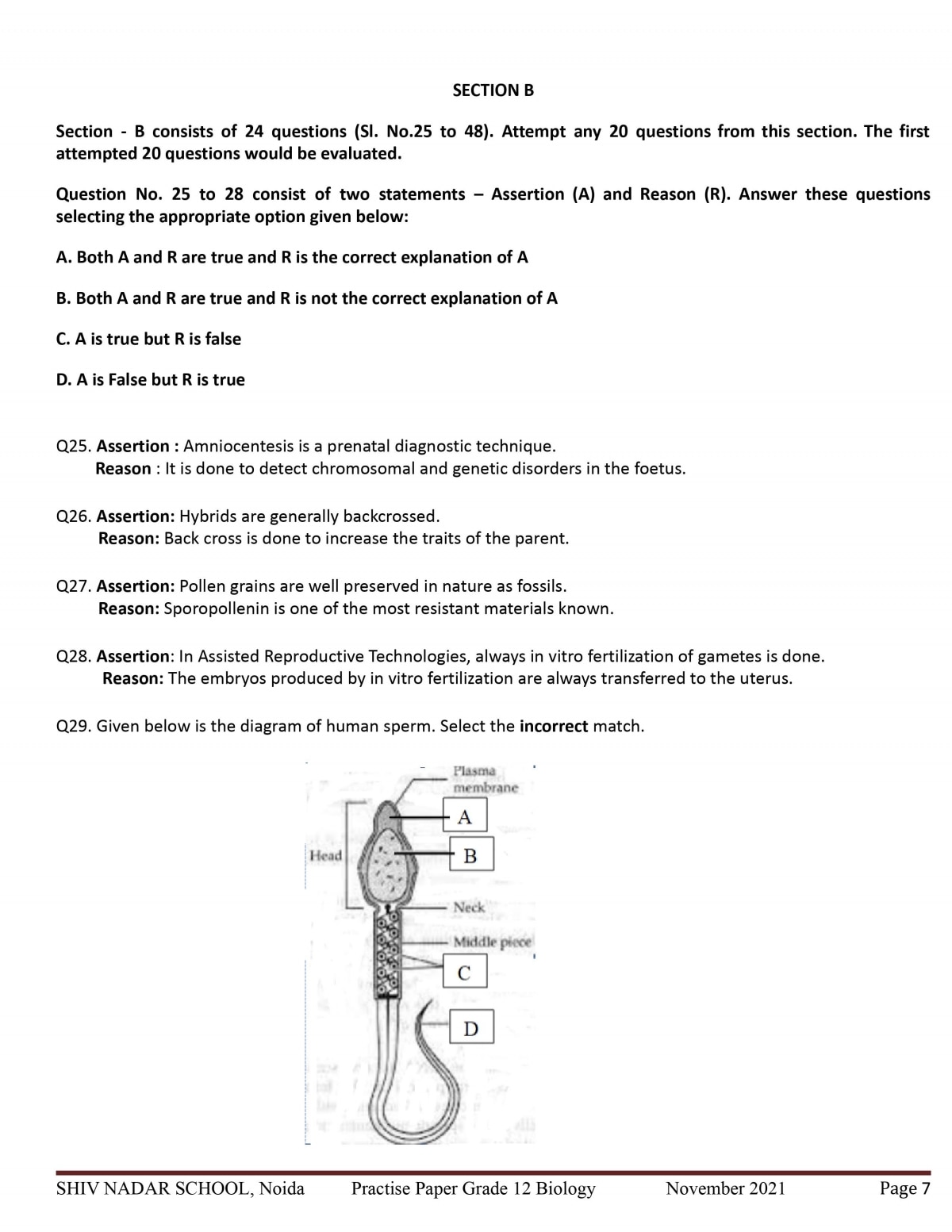 SECTION B

Section - B consists of 24 questions (Sl. No.25 to 48). Attempt any 20 questions from this section. The first attempted 20 questions would be evaluated.

Question No. 25 to 28 consist of two statements – Assertion (A) and Reason (R). Answer these questions selecting the appropriate option given below:

A. Both A and R are true and R is the correct explanation of A

B. Both A and R are true and R is not the correct explanation of A

C. A is true but R is false

D. A is False but R is true

Q25. Assertion : Amniocentesis is a prenatal diagnostic technique.
Reason : It is done to detect chromosomal and genetic disorders in the foetus.

Q26. Assertion: Hybrids are generally backcrossed.
Reason: Back cross is done to increase the traits of the parent.

Q27. Assertion: Pollen grains are well preserved in nature as fossils.
Reason: Sporopollenin is one of the most resistant materials known.

Q28. Assertion: In Assisted Reproductive Technologies, always in vitro fertilization of gametes is done.
Reason: The embryos produced by in vitro fertilization are always transferred to the uterus.

Q29. Given below is the diagram of human sperm. Select the incorrect match.

Plasma membrane
A
Head
B
Neck
Middle piece
C
D

SHIV NADAR SCHOOL, Noida Practise Paper Grade 12 Biology November 2021 Page 7